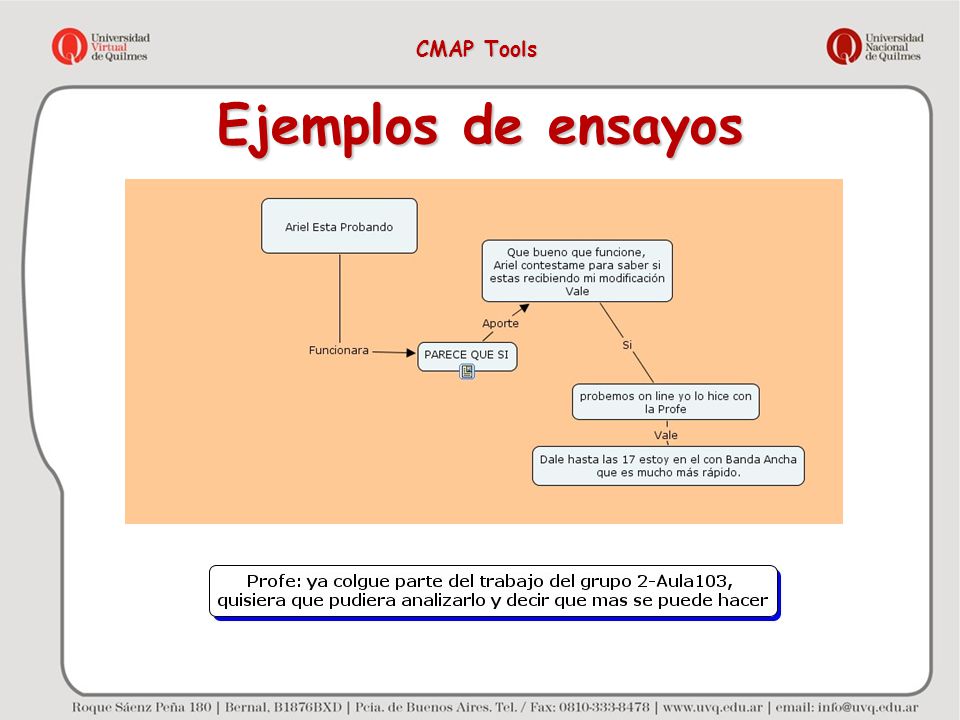 Universidad Virtual de Quilmes

CMAP Tools

Universidad Nacional de Quilmes

Ejemplos de ensayos

Ariel Esta Probando

Funcionara

PARECE QUE SI

Aporte

Que bueno que funcione, Ariel contestame para saber si estas recibiendo mi modificación Vale

Si

probemos on line yo lo hice con la Profe

Vale

Dale hasta las 17 estoy en el con Banda Ancha que es mucho más rápido.

Profe: ya colgue parte del trabajo del grupo 2-Aula103, quisiera que pudiera analizarlo y decir que mas se puede hacer

Roque Sáenz Peña 180 | Bernal, B1876BXD | Pcia. de Buenos Aires. Tel. / Fax: 0810-333-8478 | www.uvq.edu.ar | email: info@uvq.edu.ar